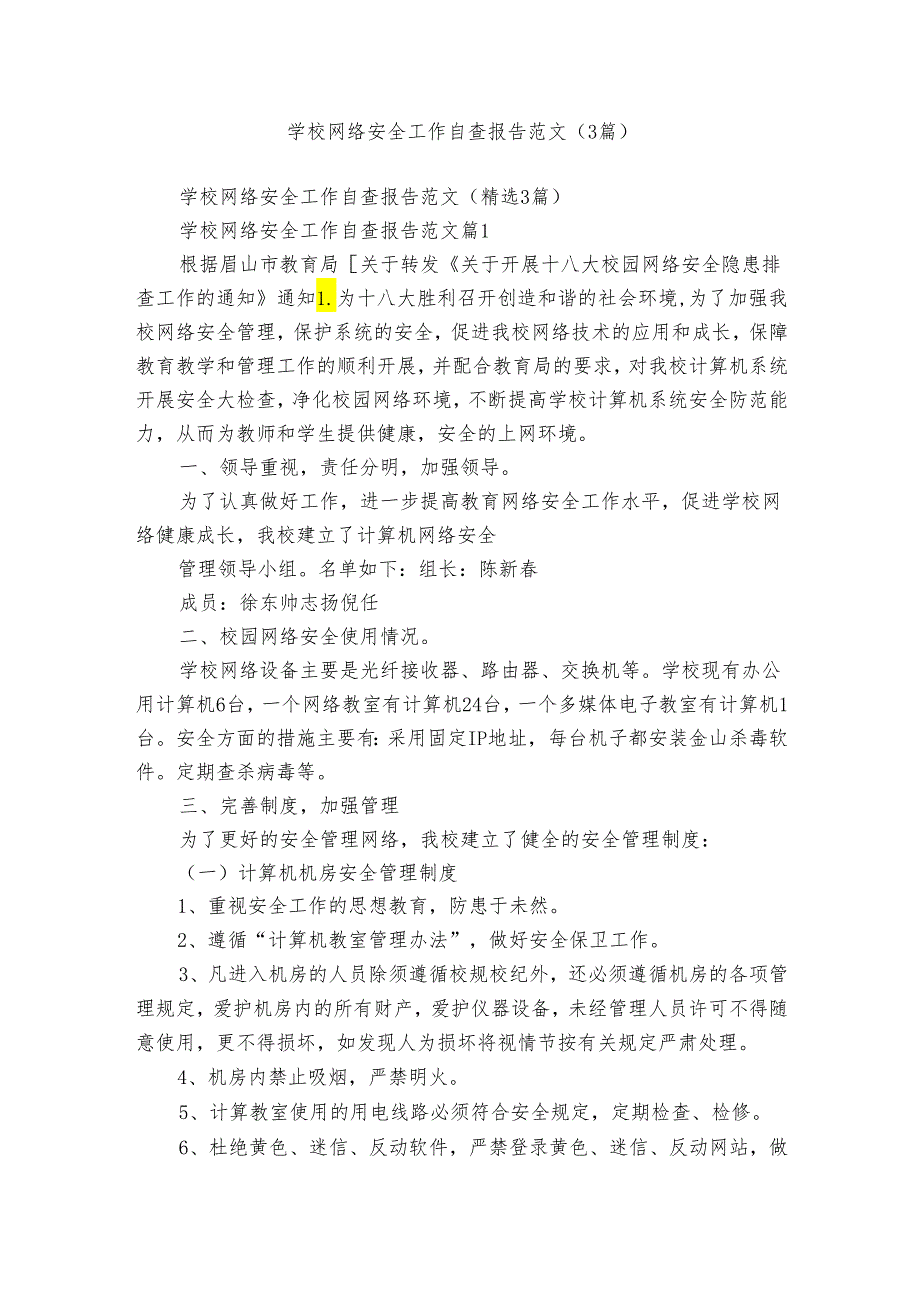 学校网络安全工作自查报告范文（3篇）

学校网络安全工作自查报告范文（精选3篇）

学校网络安全工作自查报告范文篇1

根据眉山市教育局［关于转发《关于开展十八大校园网络安全隐患排查工作的通知》通知1.为十八大胜利召开创造和谐的社会环境,为了加强我校网络安全管理，保护系统的安全，促进我校网络技术的应用和成长，保障教育教学和管理工作的顺利开展，并配合教育局的要求，对我校计算机系统开展安全大检查，净化校园网络环境，不断提高学校计算机系统安全防范能力，从而为教师和学生提供健康，安全的上网环境。

一、领导重视，责任分明，加强领导。

为了认真做好工作，进一步提高教育网络安全工作水平，促进学校网络健康成长，我校建立了计算机网络安全

管理领导小组。名单如下：组长：陈新春

成员：徐东帅志扬倪任

二、校园网络安全使用情况。

学校网络设备主要是光纤接收器、路由器、交换机等。学校现有办公用计算机6台，一个网络教室有计算机24台，一个多媒体电子教室有计算机1台。安全方面的措施主要有:采用固定IP地址，每台机子都安装金山杀毒软件。定期查杀病毒等。

三、完善制度，加强管理

为了更好的安全管理网络，我校建立了健全的安全管理制度：

（一）计算机机房安全管理制度

1、重视安全工作的思想教育，防患于未然。

2、遵循“计算机教室管理办法”，做好安全保卫工作。

3、凡进入机房的人员除须遵循校规校纪外，还必须遵循机房的各项管理规定，爱护机房内的所有财产，爱护仪器设备，未经管理人员许可不得随意使用，更不得损坏，如发现人为损坏将视情节按有关规定严肃处理。

4、机房内禁止吸烟，严禁明火。

5、计算教室使用的用电线路必须符合安全规定，定期检查、检修。

6、杜绝黄色、迷信、反动软件，严禁登录黄色、迷信、反动网站，做